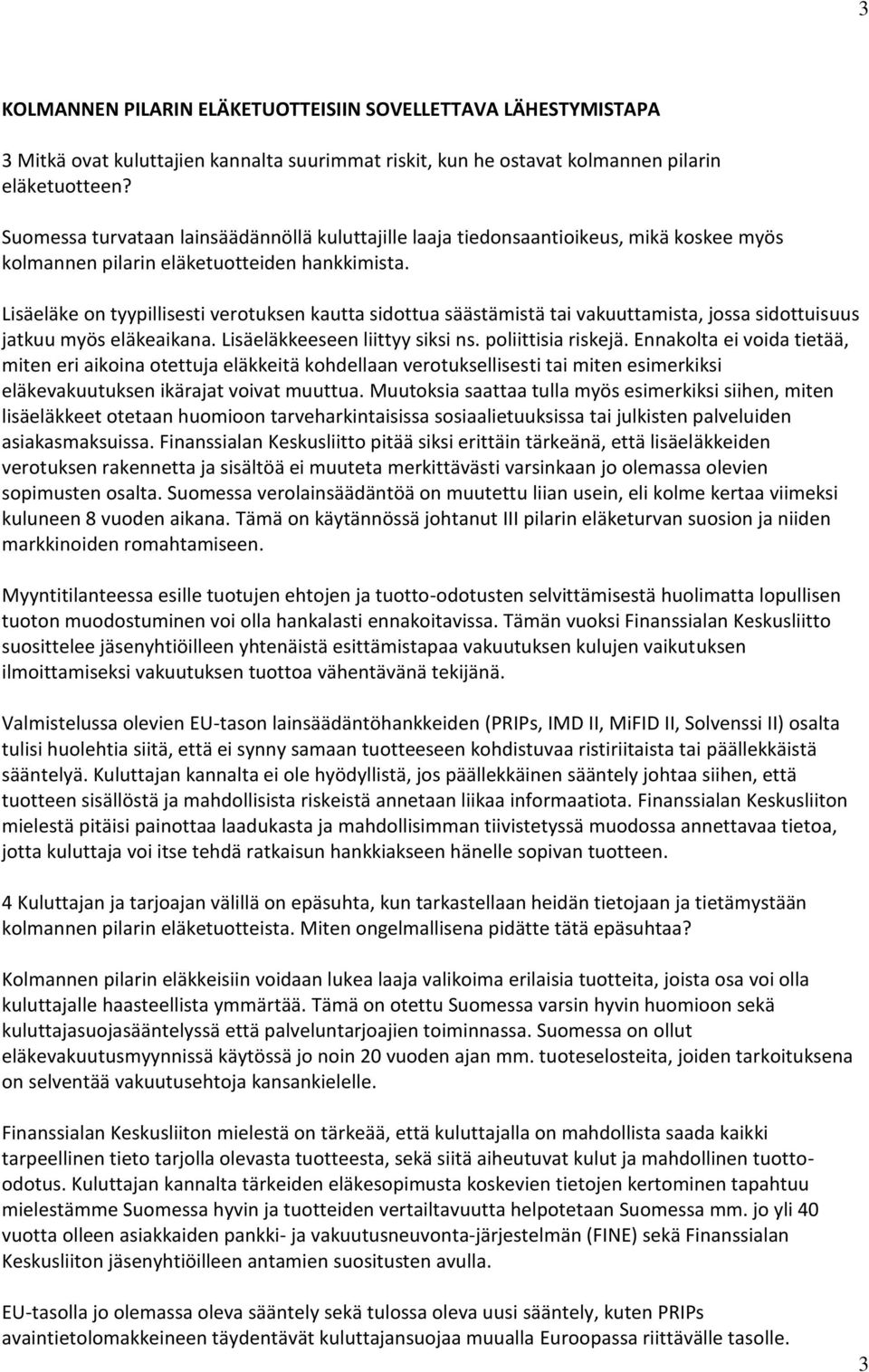 3

KOLMANNEN PILARIN ELÄKETUOTTEISIIN SOVELLETTAVA LÄHESTYMISTAPA

3 Mitkä ovat kuluttajien kannalta suurimmat riskit, kun he ostavat kolmannen pilarin eläketuotteen?

Suomessa turvataan lainsäädännöllä kuluttajille laaja tiedonsaantioikeus, mikä koskee myös kolmannen pilarin eläketuotteiden hankkimista.

Lisäeläke on tyypillisesti verotuksen kautta sidottua säästämistä tai vakuuttamista, jossa sidottuisuus jatkuu myös eläkeaikana. Lisäeläkkeeseen liittyy siksi ns. poliittisia riskejä. Ennakolta ei voida tietää, miten eri aikoina otettuja eläkkeitä kohdellaan verotuksellisesti tai miten esimerkiksi eläkevakuutuksen ikärajat voivat muuttua. Muutoksia saattaa tulla myös esimerkiksi siihen, miten lisäeläkkeet otetaan huomioon tarveharkintaisissa sosiaalietuuksissa tai julkisten palveluiden asiakasmaksuissa. Finanssialan Keskusliitto pitää siksi erittäin tärkeänä, että lisäeläkkeiden verotuksen rakennetta ja sisältöä ei muuteta merkittävästi varsinkaan jo olemassa olevien sopimusten osalta. Suomessa verolainsäädäntöä on muutettu liian usein, eli kolme kertaa viimeksi kuluneen 8 vuoden aikana. Tämä on käytännössä johtanut III pilarin eläketurvan suosion ja niiden markkinoiden romahtamiseen.

Myyntitilanteessa esille tuotujen ehtojen ja tuotto-odotusten selvittämisestä huolimatta lopullisen tuoton muodostuminen voi olla hankalasti ennakoitavissa. Tämän vuoksi Finanssialan Keskusliitto suosittelee jäsenyhtiöilleen yhtenäistä esittämistapaa vakuutuksen kulujen vaikutuksen ilmoittamiseksi vakuutuksen tuottoa vähentävänä tekijänä.

Valmistelussa olevien EU-tason lainsäädäntöhankkeiden (PRIPs, IMD II, MiFID II, Solvenssi II) osalta tulisi huolehtia siitä, että ei synny samaan tuotteeseen kohdistuvaa ristiriitaista tai päällekkäistä sääntelyä. Kuluttajan kannalta ei ole hyödyllistä, jos päällekkäinen sääntely johtaa siihen, että tuotteen sisällöstä ja mahdollisista riskeistä annetaan liikaa informaatiota. Finanssialan Keskusliiton mielestä pitäisi painottaa laadukasta ja mahdollisimman tiivistetyssä muodossa annettavaa tietoa, jotta kuluttaja voi itse tehdä ratkaisun hankkiakseen hänelle sopivan tuotteen.

4 Kuluttajan ja tarjoajan välillä on epäsuhta, kun tarkastellaan heidän tietojaan ja tietämystään kolmannen pilarin eläketuotteista. Miten ongelmallisena pidätte tätä epäsuhtaa?

Kolmannen pilarin eläkkeisiin voidaan lukea laaja valikoima erilaisia tuotteita, joista osa voi olla kuluttajalle haasteellista ymmärtää. Tämä on otettu Suomessa varsin hyvin huomioon sekä kuluttajasuojasääntelyssä että palveluntarjoajien toiminnassa. Suomessa on ollut eläkevakuutusmyynnissä käytössä jo noin 20 vuoden ajan mm. tuoteselosteita, joiden tarkoituksena on selventää vakuutusehtoja kansankielelle.

Finanssialan Keskusliiton mielestä on tärkeää, että kuluttajalla on mahdollista saada kaikki tarpeellinen tieto tarjolla olevasta tuotteesta, sekä siitä aiheutuvat kulut ja mahdollinen tuotto-odotus. Kuluttajan kannalta tärkeiden eläkesopimusta koskevien tietojen kertominen tapahtuu mielestämme Suomessa hyvin ja tuotteiden vertailtavuutta helpotetaan Suomessa mm. jo yli 40 vuotta olleen asiakkaiden pankki- ja vakuutusneuvonta-järjestelmän (FINE) sekä Finanssialan Keskusliiton jäsenyhtiöilleen antamien suositusten avulla.

EU-tasolla jo olemassa oleva sääntely sekä tulossa oleva uusi sääntely, kuten PRIPs avaintietolomakkeineen täydentävät kuluttajansuojaa muualla Euroopassa riittävälle tasolle.

3